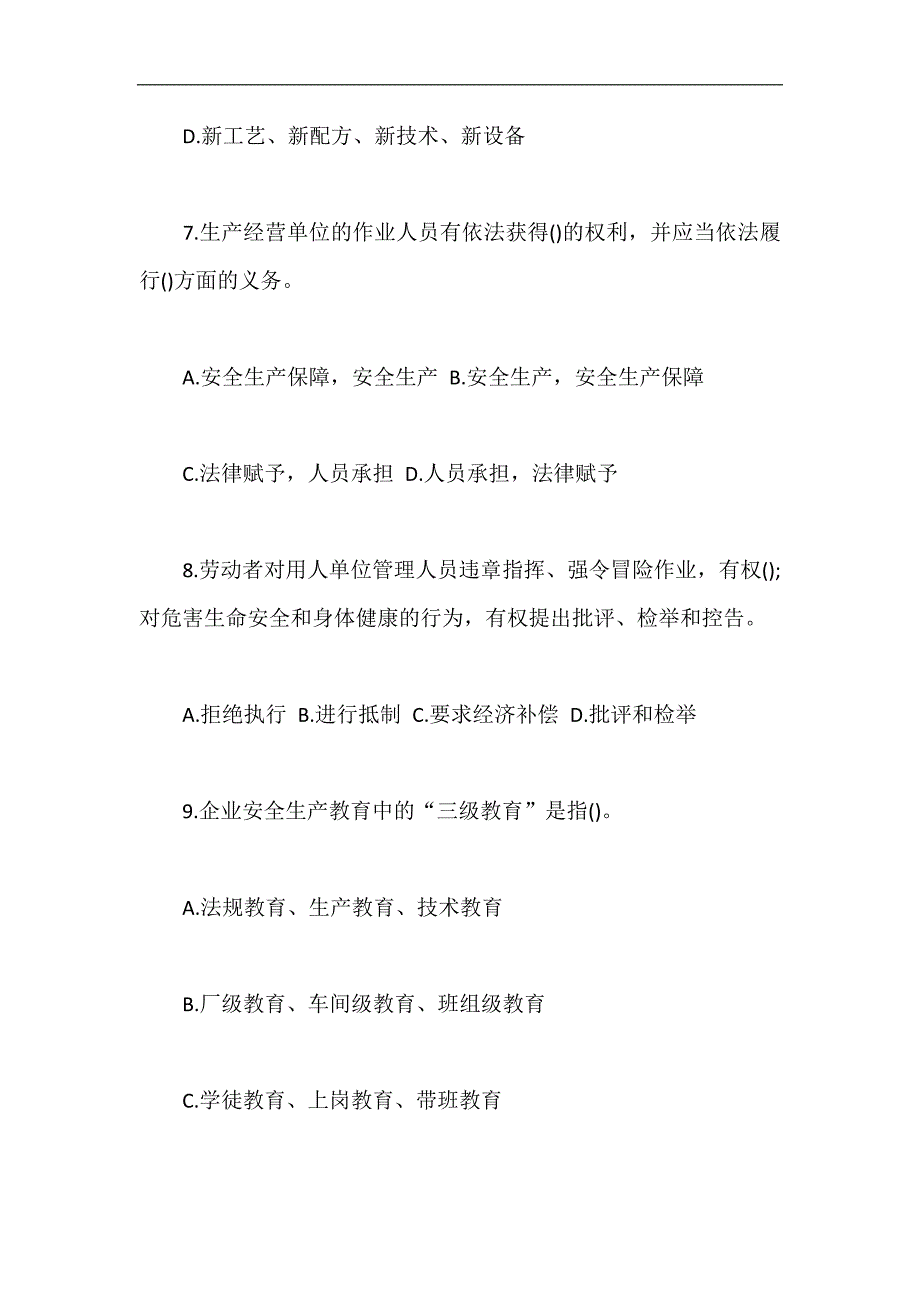 D.新工艺、新配方、新技术、新设备

7.生产经营单位的作业人员有依法获得()的权利，并应当依法履行()方面的义务。

A.安全生产保障，安全生产 B.安全生产，安全生产保障

C.法律赋予，人员承担 D.人员承担，法律赋予

8.劳动者对用人单位管理人员违章指挥、强令冒险作业，有权();对危害生命安全和身体健康的行为，有权提出批评、检举和控告。

A.拒绝执行 B.进行抵制 C.要求经济补偿 D.批评和检举

9.企业安全生产教育中的“三级教育”是指()。

A.法规教育、生产教育、技术教育

B.厂级教育、车间级教育、班组级教育

C.学徒教育、上岗教育、带班教育